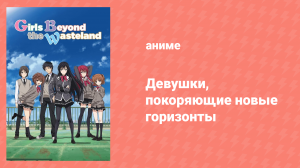 Girls Beyond the Wasteland

аниме

Девушки, покоряющие новые горизонты